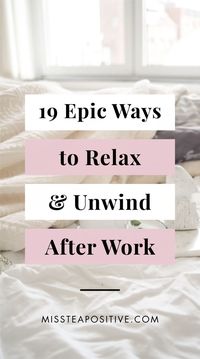 19 Epic Ways
to Relax
& Unwind
After Work

MISSTEAPOSITIVE.COM